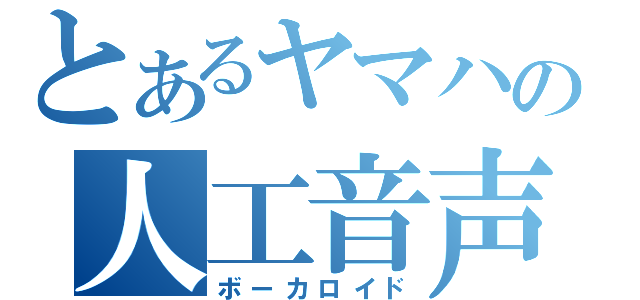 とあるヤマハの
人工音声
ボーカロイド